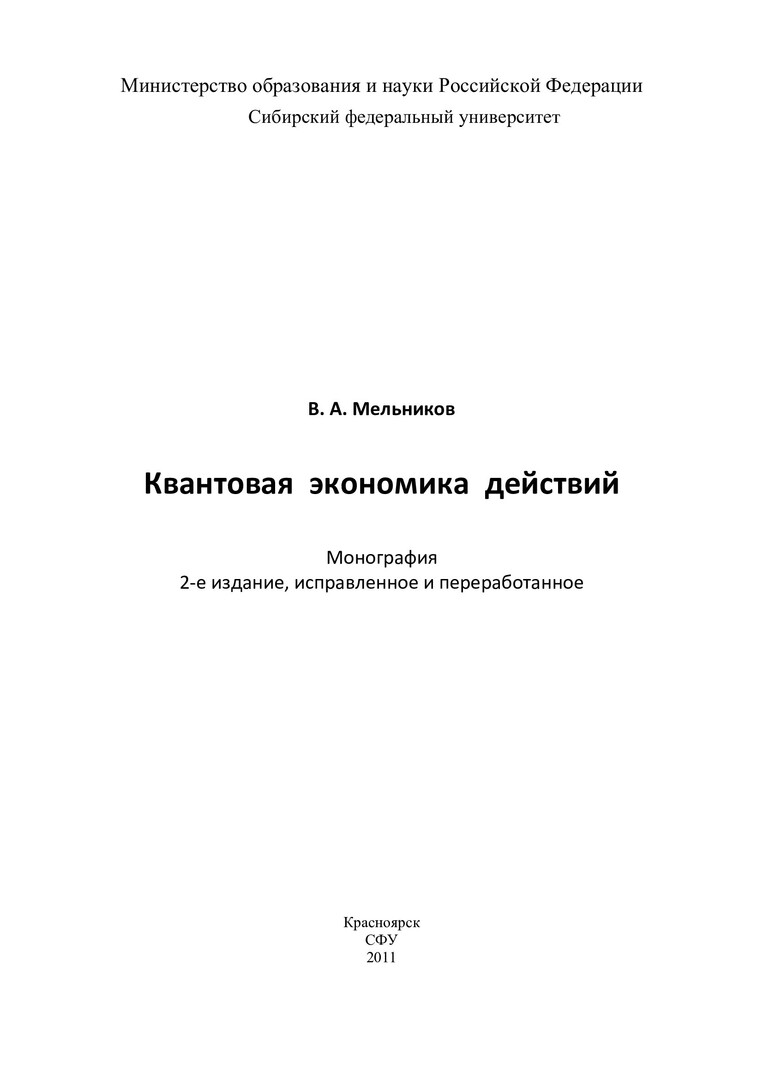 Министерство образования и науки Российской Федерации
Сибирский федеральный университет

В. А. Мельников

Квантовая экономика действий

Монография
2-е издание, исправленное и переработанное

Красноярск
СФУ
2011